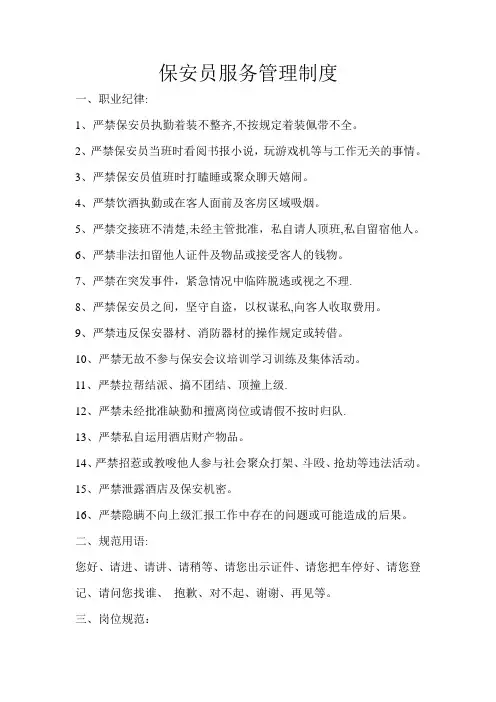 保安员服务管理制度

一、职业纪律:

1、严禁保安员执勤着装不整齐,不按规定着装佩带不全。

2、严禁保安员当班时看阅书报小说，玩游戏机等与工作无关的事情。

3、严禁保安员值班时打瞌睡或聚众聊天嬉闹。

4、严禁饮酒执勤或在客人面前及客房区域吸烟。

5、严禁交接班不清楚,未经主管批准，私自请人顶班,私自留宿他人。

6、严禁非法扣留他人证件及物品或接受客人的钱物。

7、严禁在突发事件，紧急情况中临阵脱逃或视之不理.

8、严禁保安员之间，坚守自盗，以权谋私,向客人收取费用。

9、严禁违反保安器材、消防器材的操作规定或转借。

10、严禁无故不参与保安会议培训学习训练及集体活动。

11、严禁拉帮结派、搞不团结、顶撞上级.

12、严禁未经批准缺勤和擅离岗位或请假不按时归队.

13、严禁私自运用酒店财产物品。

14、严禁招惹或教唆他人参与社会聚众打架、斗殴、抢劫等违法活动。

15、严禁泄露酒店及保安机密。

16、严禁隐瞒不向上级汇报工作中存在的问题或可能造成的后果。

二、规范用语:

您好、请进、请讲、请稍等、请您出示证件、请您把车停好、请您登记、请问您找谁、 抱歉、对不起、谢谢、再见等。

三、岗位规范: